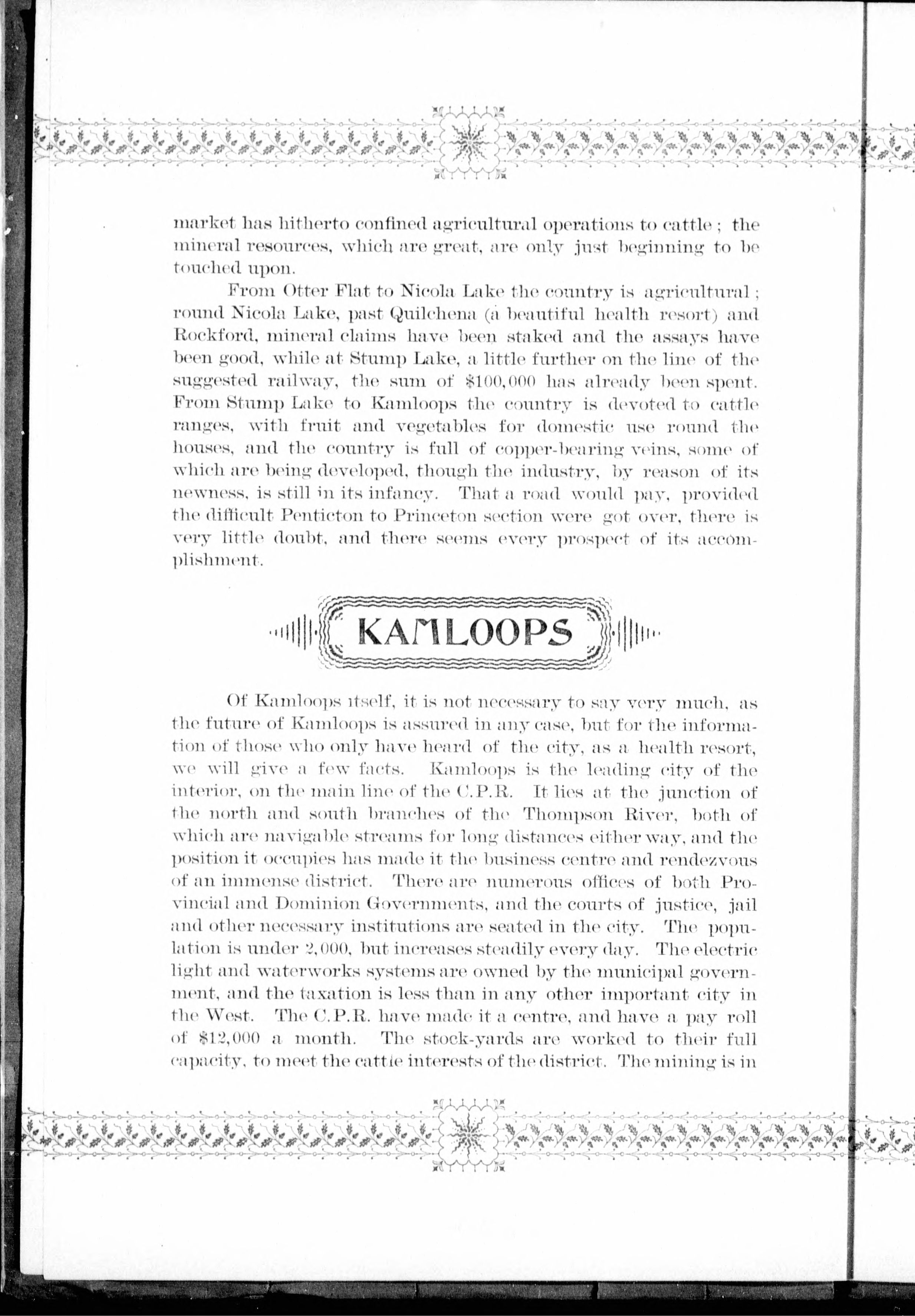 market has hitherto confined agricultural operations to cattle; the mineral resources, which are great, are only just beginning to be touched upon.

From Otter Flat to Nicola Lake the country is agricultural; round Nicola Lake, past Quilchena (a beautiful health resort) and Rockford, mineral claims have been staked and the assays have been good, while at Stump Lake, a little further on the line of the suggested railway, the sum of \$100,000 has already been spent. From Stump Lake to Kamloops the country is devoted to cattle ranges, with fruit and vegetables for domestic use round the houses, and the country is full of copper-bearing veins, some of which are being developed, though the industry, by reason of its newness, is still in its infancy. That a road would pay, provided the difficult Penticton to Princeton section were got over, there is very little doubt, and there seems every prospect of its accomplishment.

KAMLOOPS

Of Kamloops itself, it is not necessary to say very much, as the future of Kamloops is assured in any case, but for the information of those who only have heard of the city, as a health resort, we will give a few facts. Kamloops is the leading city of the interior, on the main line of the C.P.R. It lies at the junction of the north and south branches of the Thompson River, both of which are navigable streams for long distances either way, and the position it occupies has made it the business centre and rendezvous of an immense district. There are numerous offices of both Provincial and Dominion Governments, and the courts of justice, jail and other necessary institutions are seated in the city. The population is under 2,000, but increases steadily every day. The electric light and waterworks systems are owned by the municipal government, and the taxation is less than in any other important city in the West. The C.P.R. have made it a centre, and have a pay roll of \$12,000 a month. The stock-yards are worked to their full capacity, to meet the cattle interests of the district. The mining is in